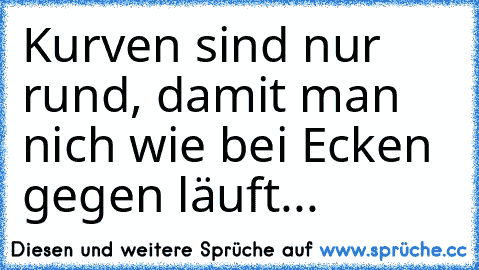 Kurven sind nur rund, damit man nich wie bei Ecken gegen läuft...

Diesen und weitere Sprüche auf www.sprüche.cc